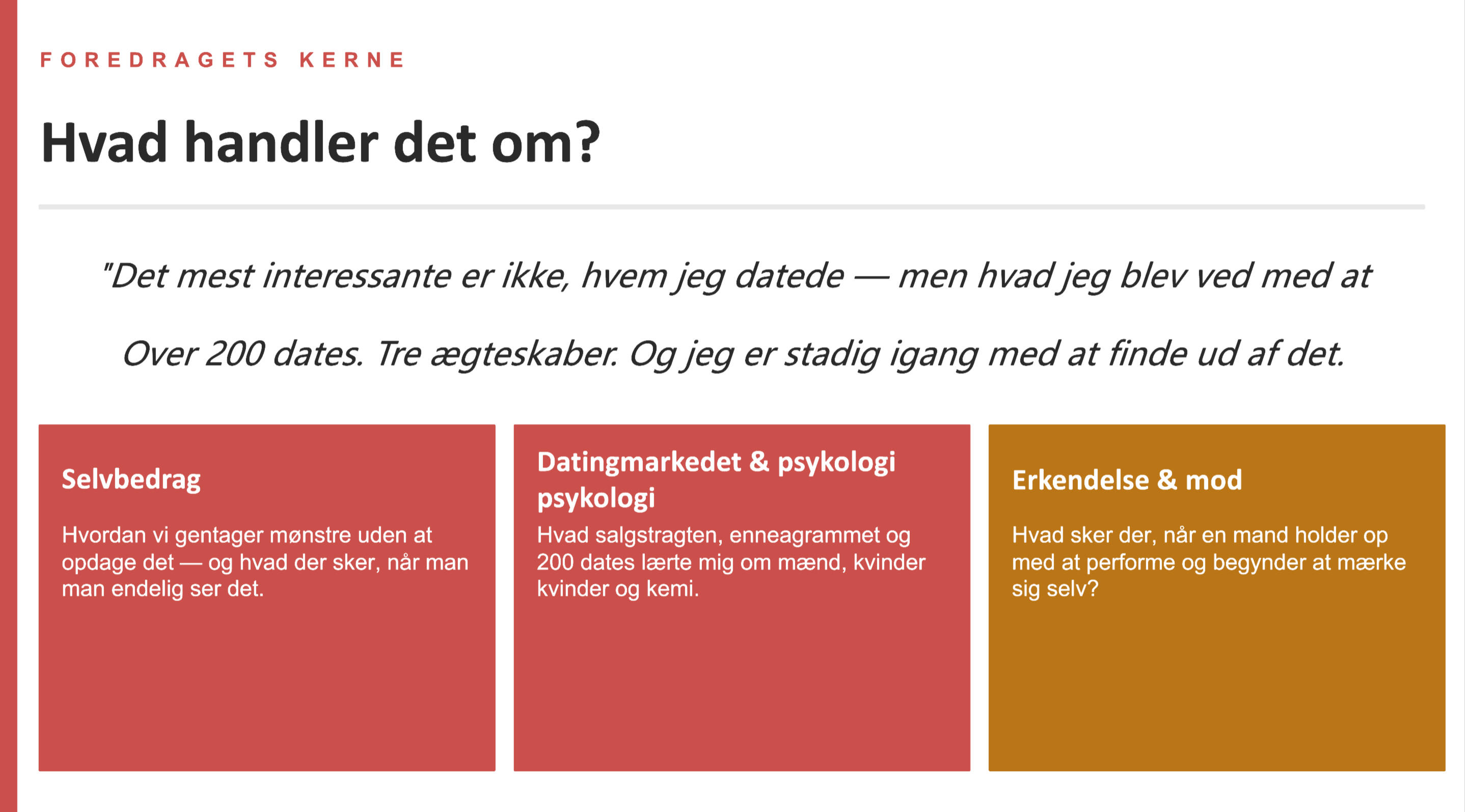 FOREDRAGETS KERNE

Hvad handler det om?

"Det mest interessante er ikke, hvem jeg datede — men hvad jeg blev ved med at

Over 200 dates. Tre ægteskaber. Og jeg er stadig igang med at finde ud af det.

Selvbedrag

Hvordan vi gentager mønstre uden at opdage det — og hvad der sker, når man man endelig ser det.

Datingmarkedet & psykologi psykologi

Hvad salgstragten, enneagrammet og 200 dates lærte mig om mænd, kvinder kvinder og kemi.

Erkendelse & mod

Hvad sker der, når en mand holder op med at performe og begynder at mærke sig selv?